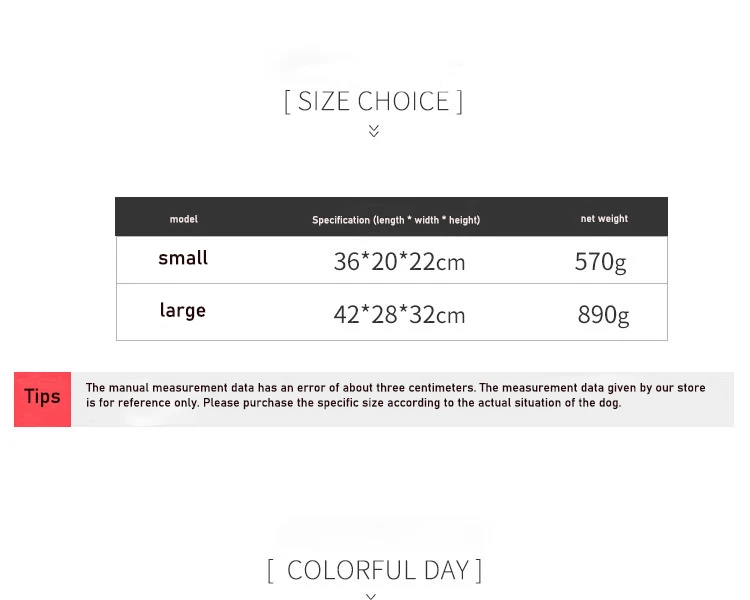 [ SIZE CHOICE ]

| model | Specification (length * width * height) | net weight |
|---|---|---|
| small | 36*20*22cm | 570g |
| large | 42*28*32cm | 890g |

Tips

The manual measurement data has an error of about three centimeters. The measurement data given by our store is for reference only. Please purchase the specific size according to the actual situation of the dog.

[ COLORFUL DAY ]